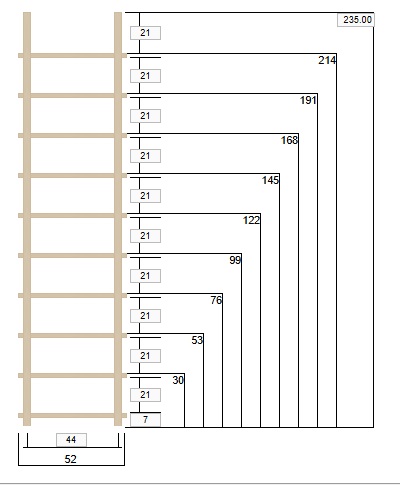 235.00
21
214
21
191
21
168
21
145
21
122
21
99
21
76
21
53
21
30
21
7
44
52